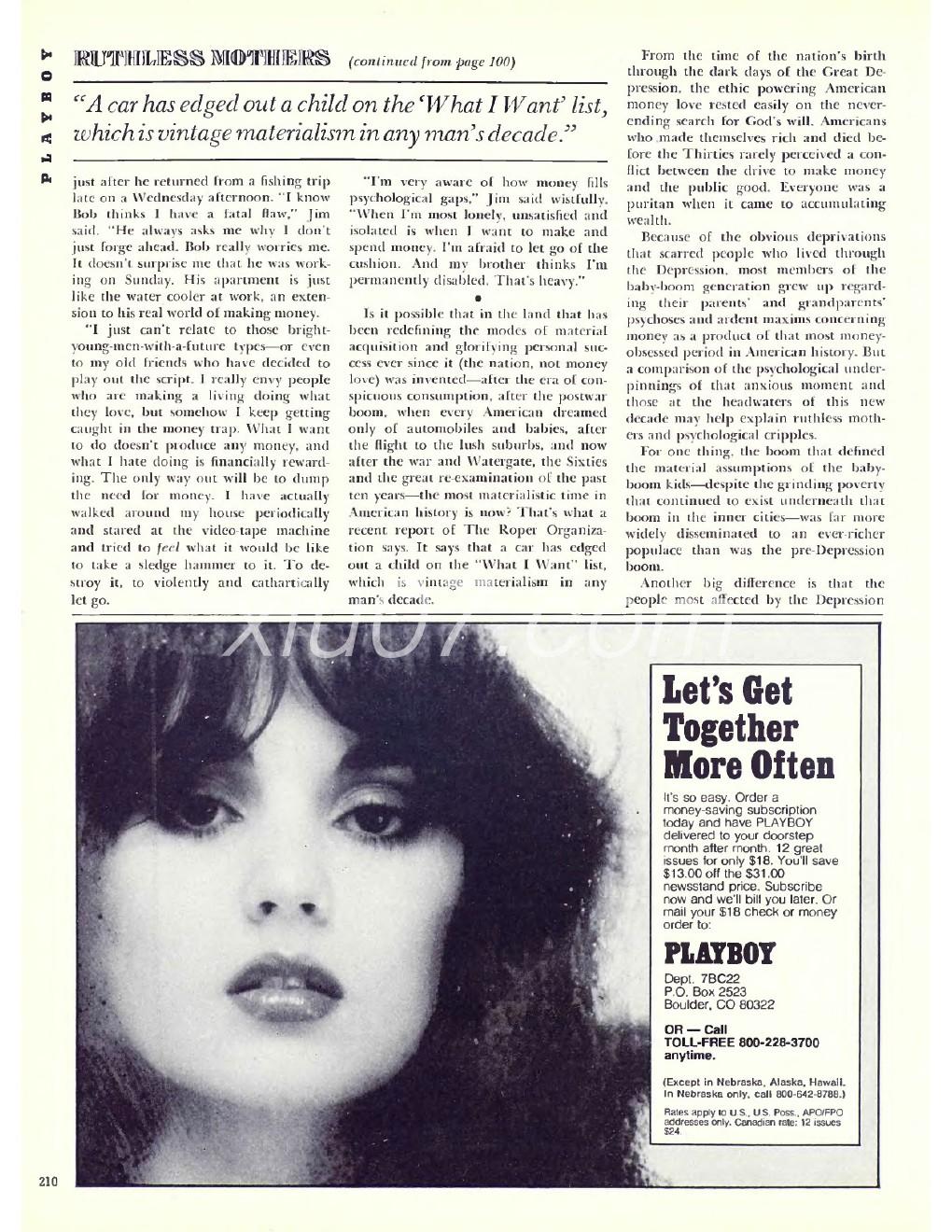 PLAYBOY

RUTHLESS MOTHERS (continued from page 100)

"A car has edged out a child on the 'What I Want' list, which is vintage materialism in any man's decade."

just after he returned from a fishing trip late on a Wednesday afternoon. "I know Bob thinks I have a fatal flaw," Jim said. "He always asks me why I don't just forge ahead. Bob really worries me. It doesn't surprise me that he was working on Sunday. His apartment is just like the water cooler at work, an extension to his real world of making money.

"I just can't relate to those bright-young-men-with-a-future types—or even to my old friends who have decided to play out the script. I really envy people who are making a living doing what they love, but somehow I keep getting caught in the money trap. What I want to do doesn't produce any money, and what I hate doing is financially rewarding. The only way out will be to dump the need for money. I have actually walked around my house periodically and stared at the video-tape machine and tried to feel what it would be like to take a sledge hammer to it. To destroy it, to violently and cathartically let go.

"I'm very aware of how money fills psychological gaps," Jim said wistfully. "When I'm most lonely, unsatisfied and isolated is when I want to make and spend money. I'm afraid to let go of the cushion. And my brother thinks I'm permanently disabled. That's heavy."

•

Is it possible that in the land that has been redefining the modes of material acquisition and glorifying personal success ever since it (the nation, not money love) was invented—after the era of conspicuous consumption, after the postwar boom, when every American dreamed only of automobiles and babies, after the flight to the lush suburbs, and now after the war and Watergate, the Sixties and the great re-examination of the past ten years—the most materialistic time in American history is now? That's what a recent report of The Roper Organization says. It says that a car has edged out a child on the "What I Want" list, which is vintage materialism in any man's decade.

From the time of the nation's birth through the dark days of the Great Depression, the ethic powering American money love rested easily on the never-ending search for God's will. Americans who made themselves rich and died before the Thirties rarely perceived a conflict between the drive to make money and the public good. Everyone was a puritan when it came to accumulating wealth.

Because of the obvious deprivations that scarred people who lived through the Depression, most members of the baby-boom generation grew up regarding their parents' and grandparents' psychoses and ardent maxims concerning money as a product of that most money-obsessed period in American history. But a comparison of the psychological underpinnings of that anxious moment and those at the headwaters of this new decade may help explain ruthless mothers and psychological cripples.

For one thing, the boom that defined the material assumptions of the baby-boom kids—despite the grinding poverty that continued to exist underneath that boom in the inner cities—was far more widely disseminated to an ever-richer populace than was the pre-Depression boom.

Another big difference is that the people most affected by the Depression

xiu07.com

Let's Get Together More Often

It's so easy. Order a money-saving subscription today and have PLAYBOY delivered to your doorstep month after month. 12 great issues for only $18. You'll save $13.00 off the $31.00 newsstand price. Subscribe now and we'll bill you later. Or mail your $18 check or money order to:

PLAYBOY
Dept. 7BC22
P.O. Box 2523
Boulder, CO 80322

OR — Call
TOLL-FREE 800-228-3700
anytime.

(Except in Nebraska, Alaska, Hawaii. In Nebraska only, call 800-642-8788.)

Rates apply to U.S., U.S. Poss., APO/FPO addresses only. Canadian rate: 12 issues $24.

210